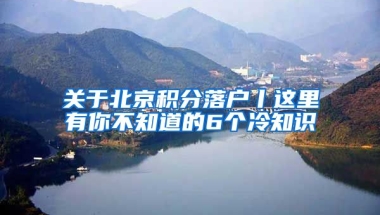 关于北京积分落户丨这里有你不知道的6个冷知识